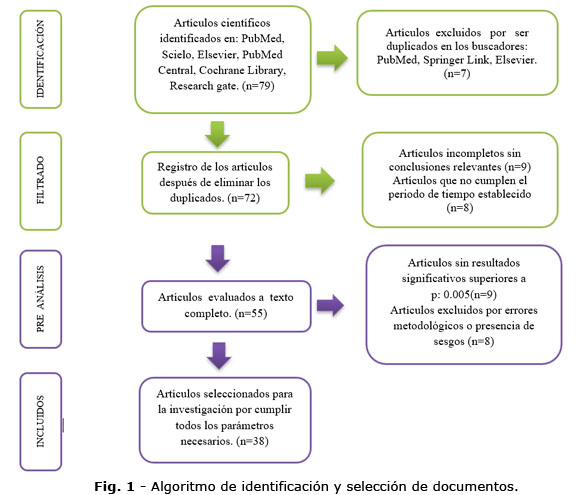 IDENTIFICACIÓN

Artículos científicos identificados en: PubMed, Scielo, Elsevier, PubMed Central, Cochrane Library, Research gate. (n=79)

Artículos excluidos por ser duplicados en los buscadores: PubMed, Springer Link, Elsevier. (n=7)

FILTRADO

Registro de los artículos después de eliminar los duplicados. (n=72)

Artículos incompletos sin conclusiones relevantes (n=9)
Artículos que no cumplen el periodo de tiempo establecido (n=8)

PRE ANÁLISIS

Artículos evaluados a texto completo. (n=55)

Artículos sin resultados significativos superiores a p: 0.005(n=9)
Artículos excluidos por errores metodológicos o presencia de sesgos (n=8)

INCLUIDOS

Artículos seleccionados para la investigación por cumplir todos los parámetros necesarios. (n=38)

Fig. 1 - Algoritmo de identificación y selección de documentos.